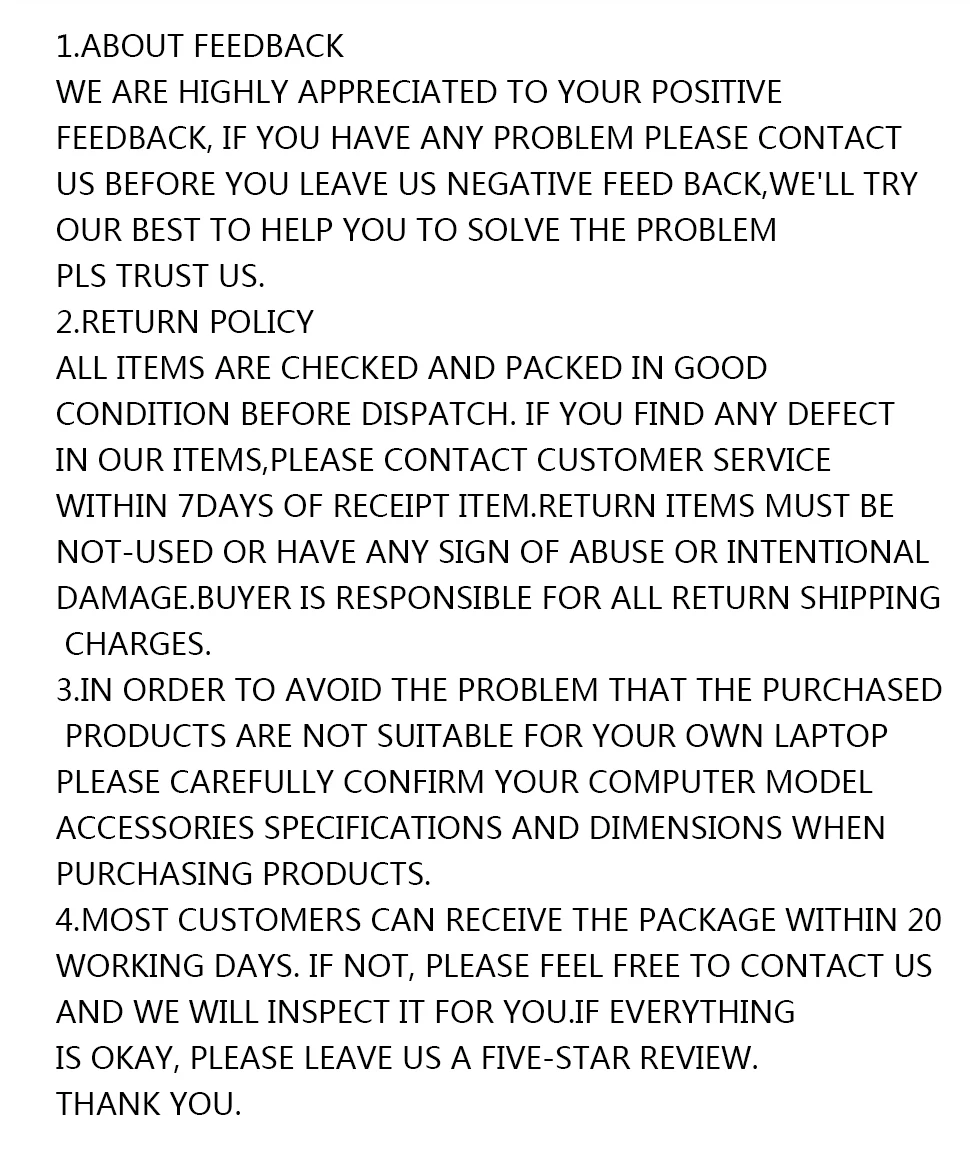 1.ABOUT FEEDBACK

WE ARE HIGHLY APPRECIATED TO YOUR POSITIVE FEEDBACK, IF YOU HAVE ANY PROBLEM PLEASE CONTACT US BEFORE YOU LEAVE US NEGATIVE FEED BACK,WE'LL TRY OUR BEST TO HELP YOU TO SOLVE THE PROBLEM PLS TRUST US.

2.RETURN POLICY

ALL ITEMS ARE CHECKED AND PACKED IN GOOD CONDITION BEFORE DISPATCH. IF YOU FIND ANY DEFECT IN OUR ITEMS,PLEASE CONTACT CUSTOMER SERVICE WITHIN 7DAYS OF RECEIPT ITEM.RETURN ITEMS MUST BE NOT-USED OR HAVE ANY SIGN OF ABUSE OR INTENTIONAL DAMAGE.BUYER IS RESPONSIBLE FOR ALL RETURN SHIPPING CHARGES.

3.IN ORDER TO AVOID THE PROBLEM THAT THE PURCHASED PRODUCTS ARE NOT SUITABLE FOR YOUR OWN LAPTOP PLEASE CAREFULLY CONFIRM YOUR COMPUTER MODEL ACCESSORIES SPECIFICATIONS AND DIMENSIONS WHEN PURCHASING PRODUCTS.

4.MOST CUSTOMERS CAN RECEIVE THE PACKAGE WITHIN 20 WORKING DAYS. IF NOT, PLEASE FEEL FREE TO CONTACT US AND WE WILL INSPECT IT FOR YOU.IF EVERYTHING IS OKAY, PLEASE LEAVE US A FIVE-STAR REVIEW.

THANK YOU.